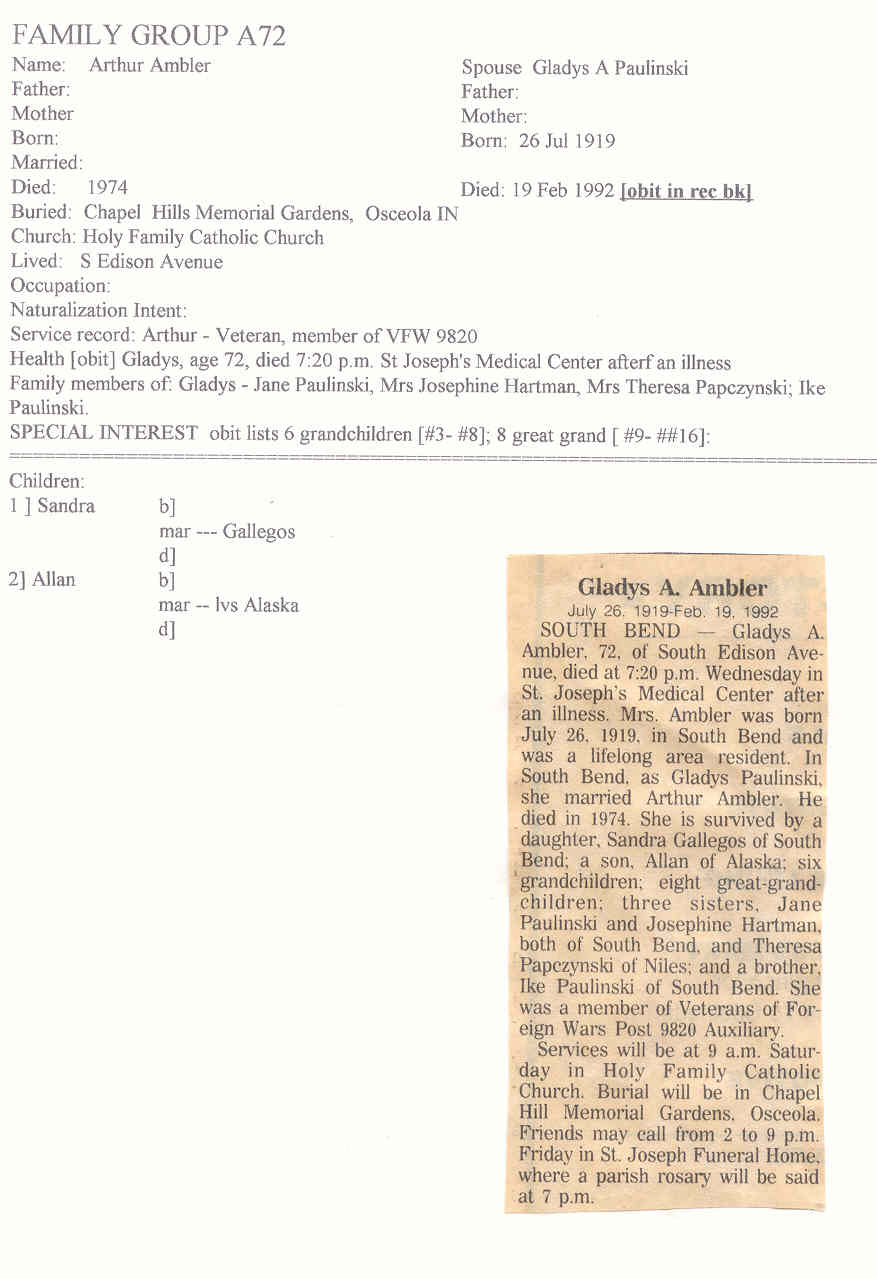 FAMILY GROUP A72

Name: Arthur Ambler
Father:
Mother
Born:
Married:
Died: 1974

Spouse Gladys A Paulinski
Father:
Mother:
Born: 26 Jul 1919
Died: 19 Feb 1992 [obit in rec bk]

Buried: Chapel Hills Memorial Gardens, Osceola IN
Church: Holy Family Catholic Church
Lived: S Edison Avenue
Occupation:
Naturalization Intent:
Service record: Arthur - Veteran, member of VFW 9820
Health [obit] Gladys, age 72, died 7:20 p.m. St Joseph's Medical Center afterf an illness
Family members of: Gladys - Jane Paulinski, Mrs Josephine Hartman, Mrs Theresa Papczynski; Ike Paulinski.
SPECIAL INTEREST obit lists 6 grandchildren [#3- #8]; 8 great grand [ #9- ##16]:

Children:
1 ] Sandra b]
mar --- Gallegos
d]
2] Allan b]
mar -- lvs Alaska
d]

Gladys A. Ambler
July 26, 1919-Feb. 19, 1992

SOUTH BEND — Gladys A. Ambler, 72, of South Edison Avenue, died at 7:20 p.m. Wednesday in St. Joseph's Medical Center after an illness. Mrs. Ambler was born July 26, 1919, in South Bend and was a lifelong area resident. In South Bend, as Gladys Paulinski, she married Arthur Ambler. He died in 1974. She is survived by a daughter, Sandra Gallegos of South Bend; a son, Allan of Alaska; six grandchildren; eight great-grandchildren; three sisters, Jane Paulinski and Josephine Hartman, both of South Bend, and Theresa Papczynski of Niles; and a brother, Ike Paulinski of South Bend. She was a member of Veterans of Foreign Wars Post 9820 Auxiliary.

Services will be at 9 a.m. Saturday in Holy Family Catholic Church. Burial will be in Chapel Hill Memorial Gardens, Osceola. Friends may call from 2 to 9 p.m. Friday in St. Joseph Funeral Home, where a parish rosary will be said at 7 p.m.